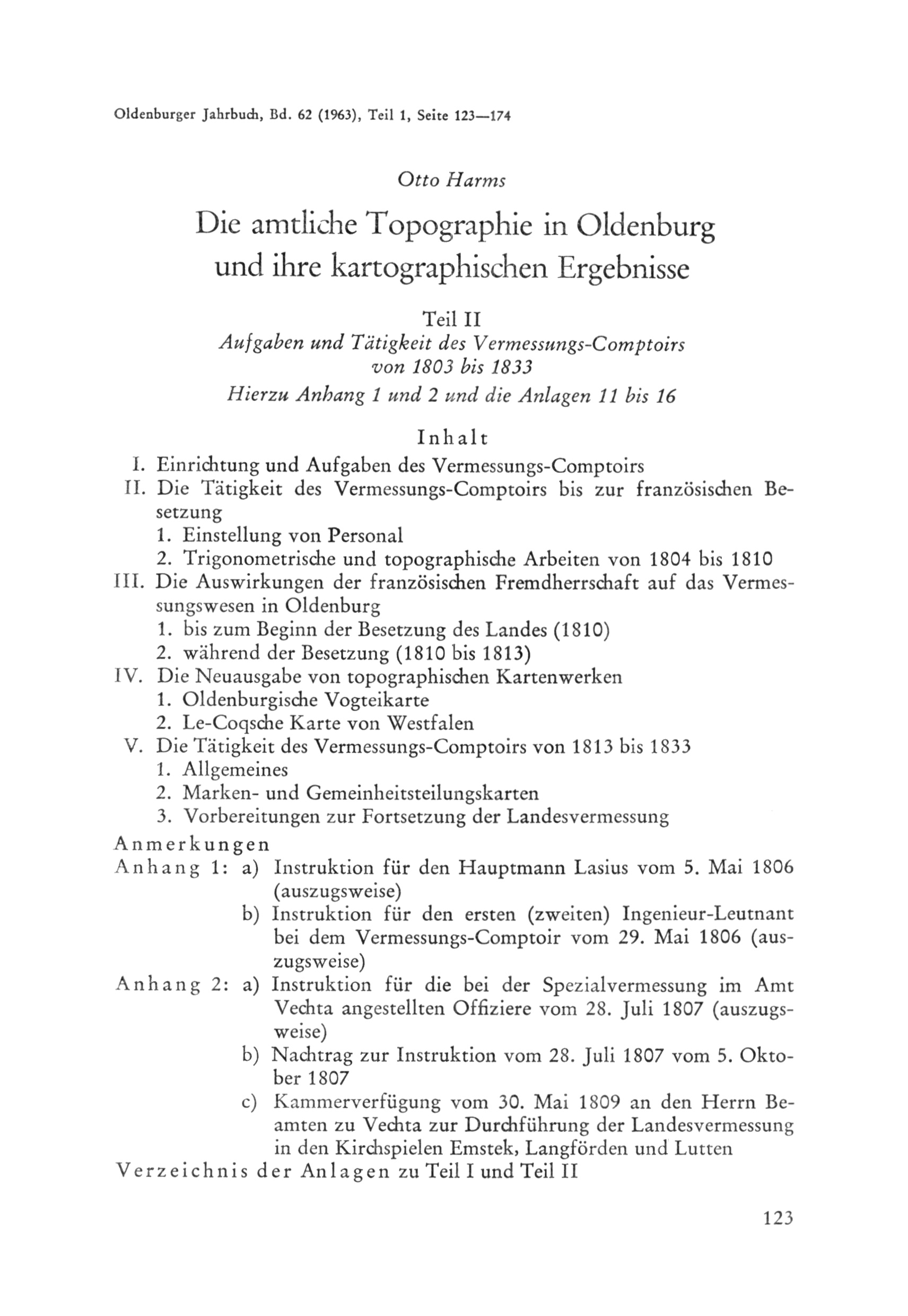 Oldenburger Jahrbuch, Bd. 62 (1963), Teil 1, Seite 123—174

Otto Harms

Die amtliche Topographie in Oldenburg und ihre kartographischen Ergebnisse

Teil II
Aufgaben und Tätigkeit des Vermessungs-Comptoirs von 1803 bis 1833
Hierzu Anhang 1 und 2 und die Anlagen 11 bis 16

Inhalt

I. Einrichtung und Aufgaben des Vermessungs-Comptoirs
II. Die Tätigkeit des Vermessungs-Comptoirs bis zur französischen Besetzung
1. Einstellung von Personal
2. Trigonometrische und topographische Arbeiten von 1804 bis 1810
III. Die Auswirkungen der französischen Fremdherrschaft auf das Vermessungswesen in Oldenburg
1. bis zum Beginn der Besetzung des Landes (1810)
2. während der Besetzung (1810 bis 1813)
IV. Die Neuausgabe von topographischen Kartenwerken
1. Oldenburgische Vogteikarte
2. Le-Coqsche Karte von Westfalen
V. Die Tätigkeit des Vermessungs-Comptoirs von 1813 bis 1833
1. Allgemeines
2. Marken- und Gemeinheitsteilungskarten
3. Vorbereitungen zur Fortsetzung der Landesvermessung
Anmerkungen
Anhang 1: a) Instruktion für den Hauptmann Lasius vom 5. Mai 1806 (auszugsweise)
b) Instruktion für den ersten (zweiten) Ingenieur-Leutnant bei dem Vermessungs-Comptoir vom 29. Mai 1806 (auszugsweise)
Anhang 2: a) Instruktion für die bei der Spezialvermessung im Amt Vechta angestellten Offiziere vom 28. Juli 1807 (auszugsweise)
b) Nachtrag zur Instruktion vom 28. Juli 1807 vom 5. Oktober 1807
c) Kammerverfügung vom 30. Mai 1809 an den Herrn Beamten zu Vechta zur Durchführung der Landesvermessung in den Kirchspielen Emstek, Langförden und Lutten
Verzeichnis der Anlagen zu Teil I und Teil II

123